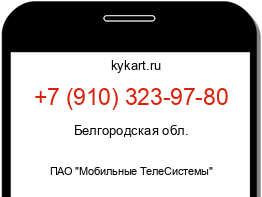 kykart.ru

+7 (910) 323-97-80

Белгородская обл.

ПАО "Мобильные ТелеСистемы"